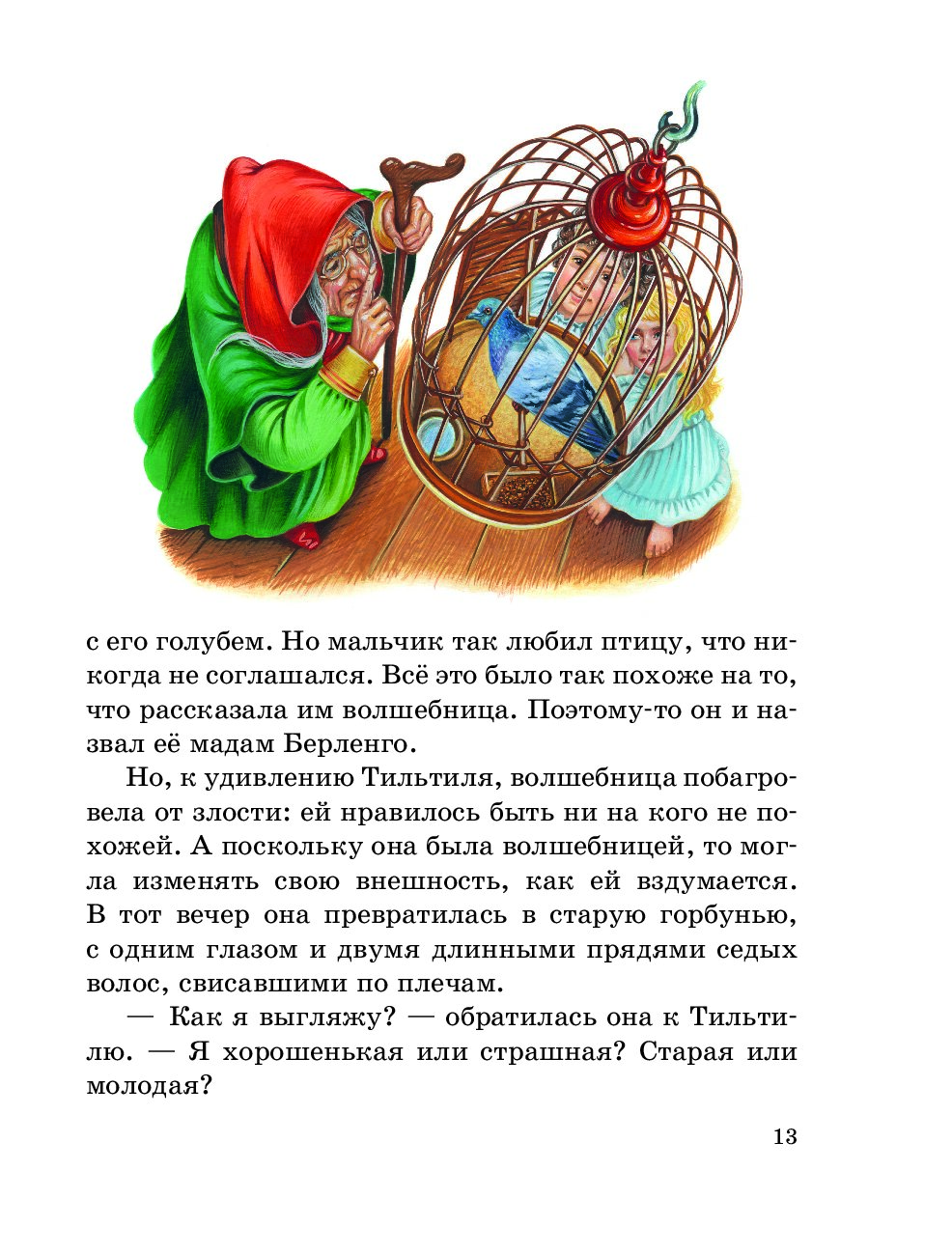 с его голубем. Но мальчик так любил птицу, что никогда не соглашался. Всё это было так похоже на то, что рассказала им волшебница. Поэтому-то он и назвал её мадам Берленго.

Но, к удивлению Тильтиля, волшебница побагровела от злости: ей нравилось быть ни на кого не похожей. А поскольку она была волшебницей, то могла изменять свою внешность, как ей вздумается. В тот вечер она превратилась в старую горбунью, с одним глазом и двумя длинными прядями седых волос, свисавшими по плечам.

— Как я выгляжу? — обратилась она к Тильтилю. — Я хорошенькая или страшная? Старая или молодая?

13